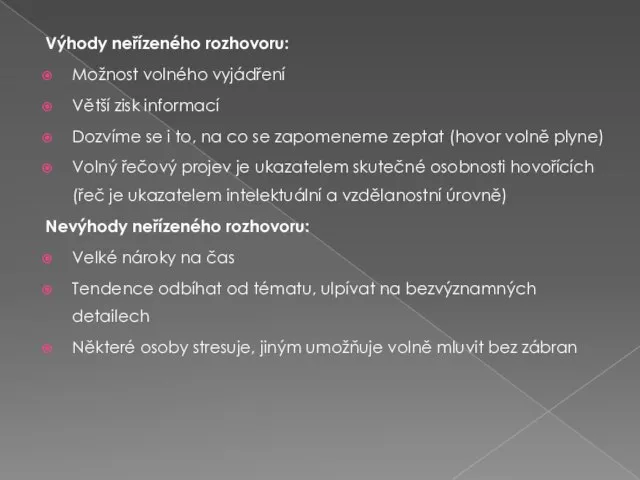 Výhody neřízeného rozhovoru:

Možnost volného vyjádření

Větší zisk informací

Dozvíme se i to, na co se zapomeneme zeptat (hovor volně plyne)

Volný řečový projev je ukazatelem skutečné osobnosti hovořících (řeč je ukazatelem intelektuální a vzdělanostní úrovně)

Nevýhody neřízeného rozhovoru:

Velké nároky na čas

Tendence odbíhat od tématu, ulpívat na bezvýznamných detailech

Některé osoby stresuje, jiným umožňuje volně mluvit bez zábran